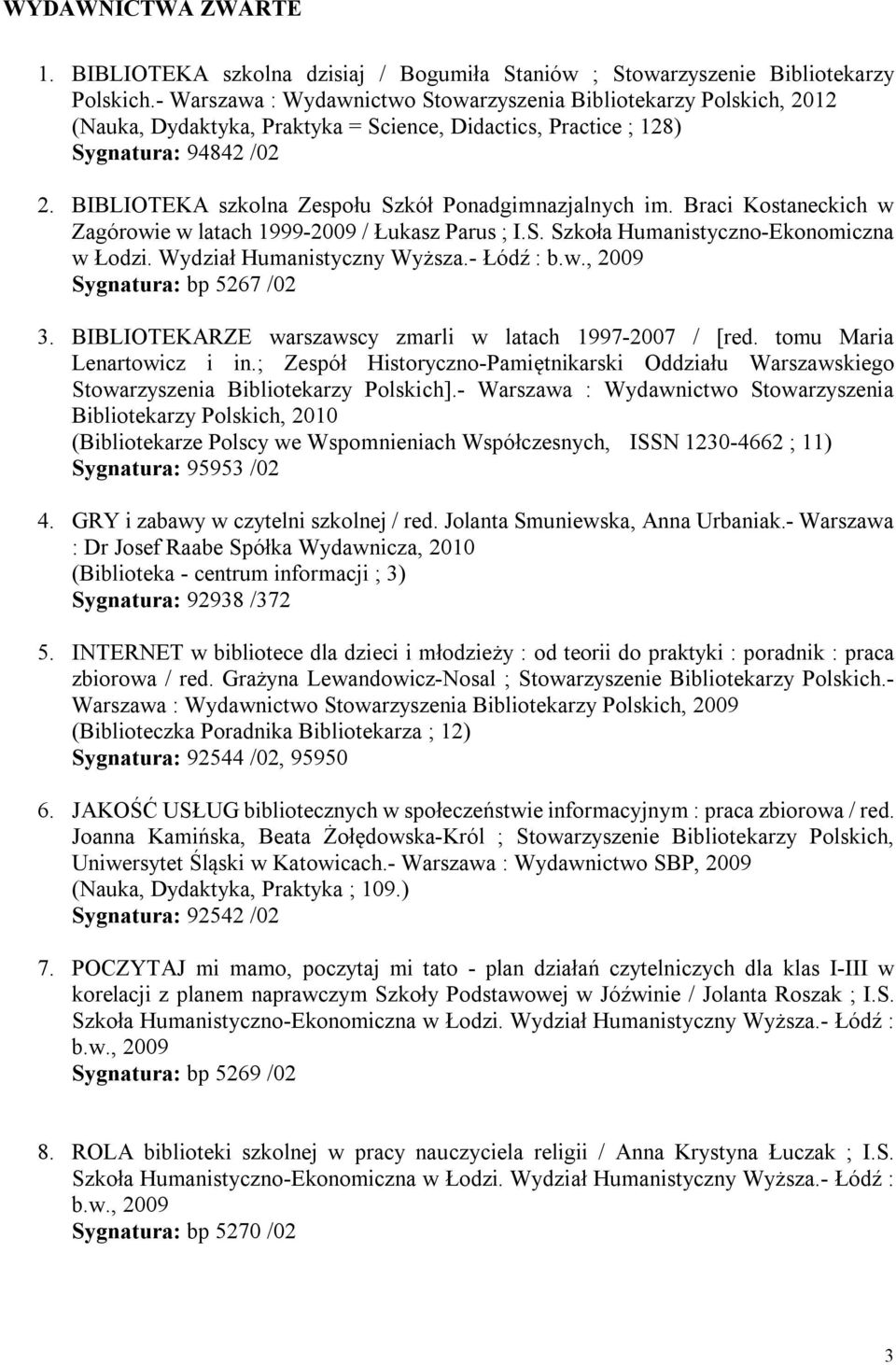 WYDAWNICTWA ZWARTE

1. BIBLIOTEKA szkolna dzisiaj / Bogumiła Staniów ; Stowarzyszenie Bibliotekarzy Polskich.- Warszawa : Wydawnictwo Stowarzyszenia Bibliotekarzy Polskich, 2012 (Nauka, Dydaktyka, Praktyka = Science, Didactics, Practice ; 128)
Sygnatura: 94842 /02

2. BIBLIOTEKA szkolna Zespołu Szkół Ponadgimnazjalnych im. Braci Kostaneckich w Zagórowie w latach 1999-2009 / Łukasz Parus ; I.S. Szkoła Humanistyczno-Ekonomiczna w Łodzi. Wydział Humanistyczny Wyższa.- Łódź : b.w., 2009
Sygnatura: bp 5267 /02

3. BIBLIOTEKARZE warszawscy zmarli w latach 1997-2007 / [red. tomu Maria Lenartowicz i in.; Zespół Historyczno-Pamiętnikarski Oddziału Warszawskiego Stowarzyszenia Bibliotekarzy Polskich].- Warszawa : Wydawnictwo Stowarzyszenia Bibliotekarzy Polskich, 2010
(Bibliotekarze Polscy we Wspomnieniach Współczesnych, ISSN 1230-4662 ; 11)
Sygnatura: 95953 /02

4. GRY i zabawy w czytelni szkolnej / red. Jolanta Smuniewska, Anna Urbaniak.- Warszawa : Dr Josef Raabe Spółka Wydawnicza, 2010
(Biblioteka - centrum informacji ; 3)
Sygnatura: 92938 /372

5. INTERNET w bibliotece dla dzieci i młodzieży : od teorii do praktyki : poradnik : praca zbiorowa / red. Grażyna Lewandowicz-Nosal ; Stowarzyszenie Bibliotekarzy Polskich.- Warszawa : Wydawnictwo Stowarzyszenia Bibliotekarzy Polskich, 2009
(Biblioteczka Poradnika Bibliotekarza ; 12)
Sygnatura: 92544 /02, 95950

6. JAKOŚĆ USŁUG bibliotecznych w społeczeństwie informacyjnym : praca zbiorowa / red. Joanna Kamińska, Beata Żołędowska-Król ; Stowarzyszenie Bibliotekarzy Polskich, Uniwersytet Śląski w Katowicach.- Warszawa : Wydawnictwo SBP, 2009
(Nauka, Dydaktyka, Praktyka ; 109.)
Sygnatura: 92542 /02

7. POCZYTAJ mi mamo, poczytaj mi tato - plan działań czytelniczych dla klas I-III w korelacji z planem naprawczym Szkoły Podstawowej w Jóźwinie / Jolanta Roszak ; I.S. Szkoła Humanistyczno-Ekonomiczna w Łodzi. Wydział Humanistyczny Wyższa.- Łódź : b.w., 2009
Sygnatura: bp 5269 /02

8. ROLA biblioteki szkolnej w pracy nauczyciela religii / Anna Krystyna Łuczak ; I.S. Szkoła Humanistyczno-Ekonomiczna w Łodzi. Wydział Humanistyczny Wyższa.- Łódź : b.w., 2009
Sygnatura: bp 5270 /02

3